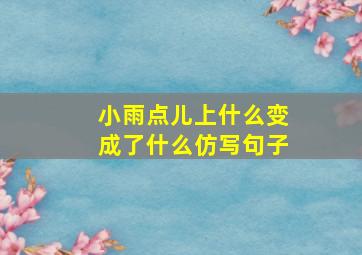 小雨点儿上什么变成了什么仿写句子